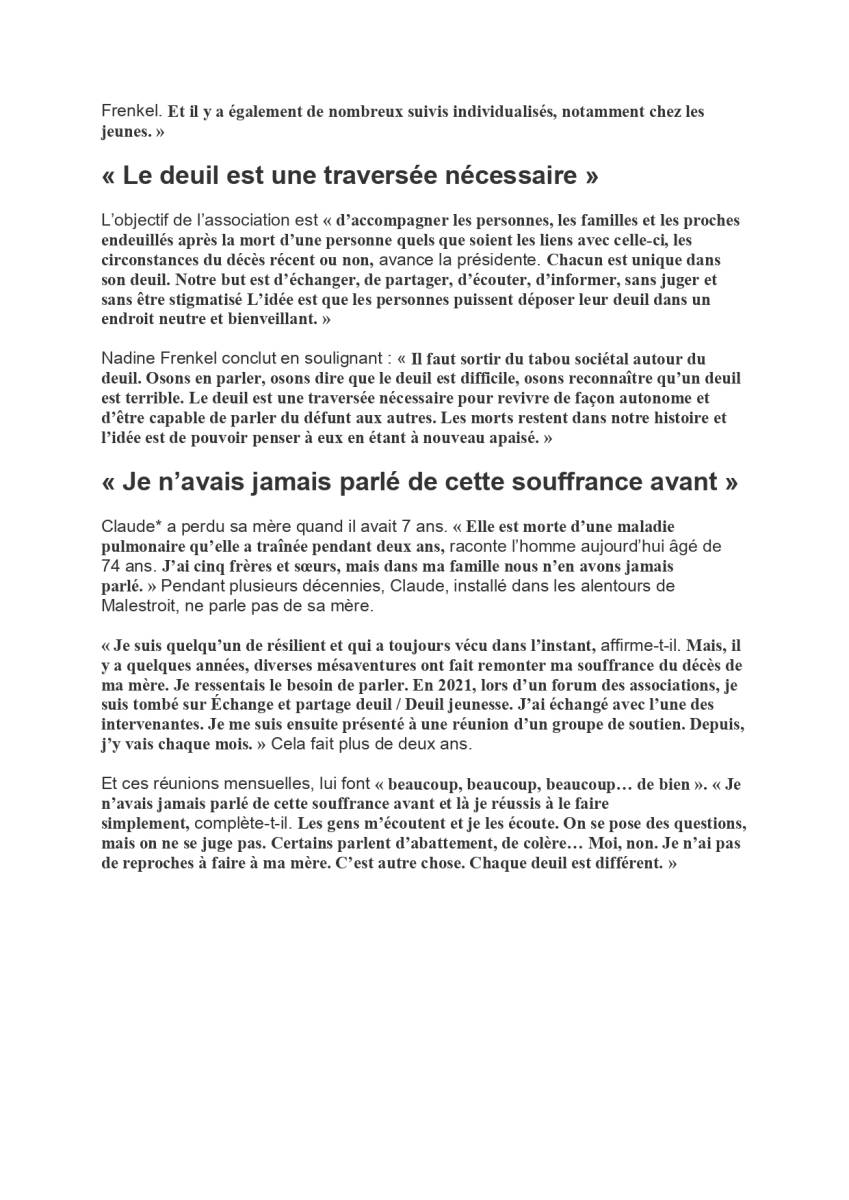 Frenkel. Et il y a également de nombreux suivis individualisés, notamment chez les jeunes. »

« Le deuil est une traversée nécessaire »

L'objectif de l'association est « d'accompagner les personnes, les familles et les proches endeuillés après la mort d'une personne quels que soient les liens avec celle-ci, les circonstances du décès récent ou non, avance la présidente. Chacun est unique dans son deuil. Notre but est d'échanger, de partager, d'écouter, d'informer, sans juger et sans être stigmatisé L'idée est que les personnes puissent déposer leur deuil dans un endroit neutre et bienveillant. »

Nadine Frenkel conclut en soulignant : « Il faut sortir du tabou sociétal autour du deuil. Osons en parler, osons dire que le deuil est difficile, osons reconnaître qu'un deuil est terrible. Le deuil est une traversée nécessaire pour revivre de façon autonome et d'être capable de parler du défunt aux autres. Les morts restent dans notre histoire et l'idée est de pouvoir penser à eux en étant à nouveau apaisé. »

« Je n'avais jamais parlé de cette souffrance avant »

Claude* a perdu sa mère quand il avait 7 ans. « Elle est morte d'une maladie pulmonaire qu'elle a traînée pendant deux ans, raconte l'homme aujourd'hui âgé de 74 ans. J'ai cinq frères et sœurs, mais dans ma famille nous n'en avons jamais parlé. » Pendant plusieurs décennies, Claude, installé dans les alentours de Malestroit, ne parle pas de sa mère.

« Je suis quelqu'un de résilient et qui a toujours vécu dans l'instant, affirme-t-il. Mais, il y a quelques années, diverses mésaventures ont fait remonter ma souffrance du décès de ma mère. Je ressentais le besoin de parler. En 2021, lors d'un forum des associations, je suis tombé sur Échange et partage deuil / Deuil jeunesse. J'ai échangé avec l'une des intervenantes. Je me suis ensuite présenté à une réunion d'un groupe de soutien. Depuis, j'y vais chaque mois. » Cela fait plus de deux ans.

Et ces réunions mensuelles, lui font « beaucoup, beaucoup, beaucoup… de bien ». « Je n'avais jamais parlé de cette souffrance avant et là je réussis à le faire simplement, complète-t-il. Les gens m'écoutent et je les écoute. On se pose des questions, mais on ne se juge pas. Certains parlent d'abattement, de colère… Moi, non. Je n'ai pas de reproches à faire à ma mère. C'est autre chose. Chaque deuil est différent. »